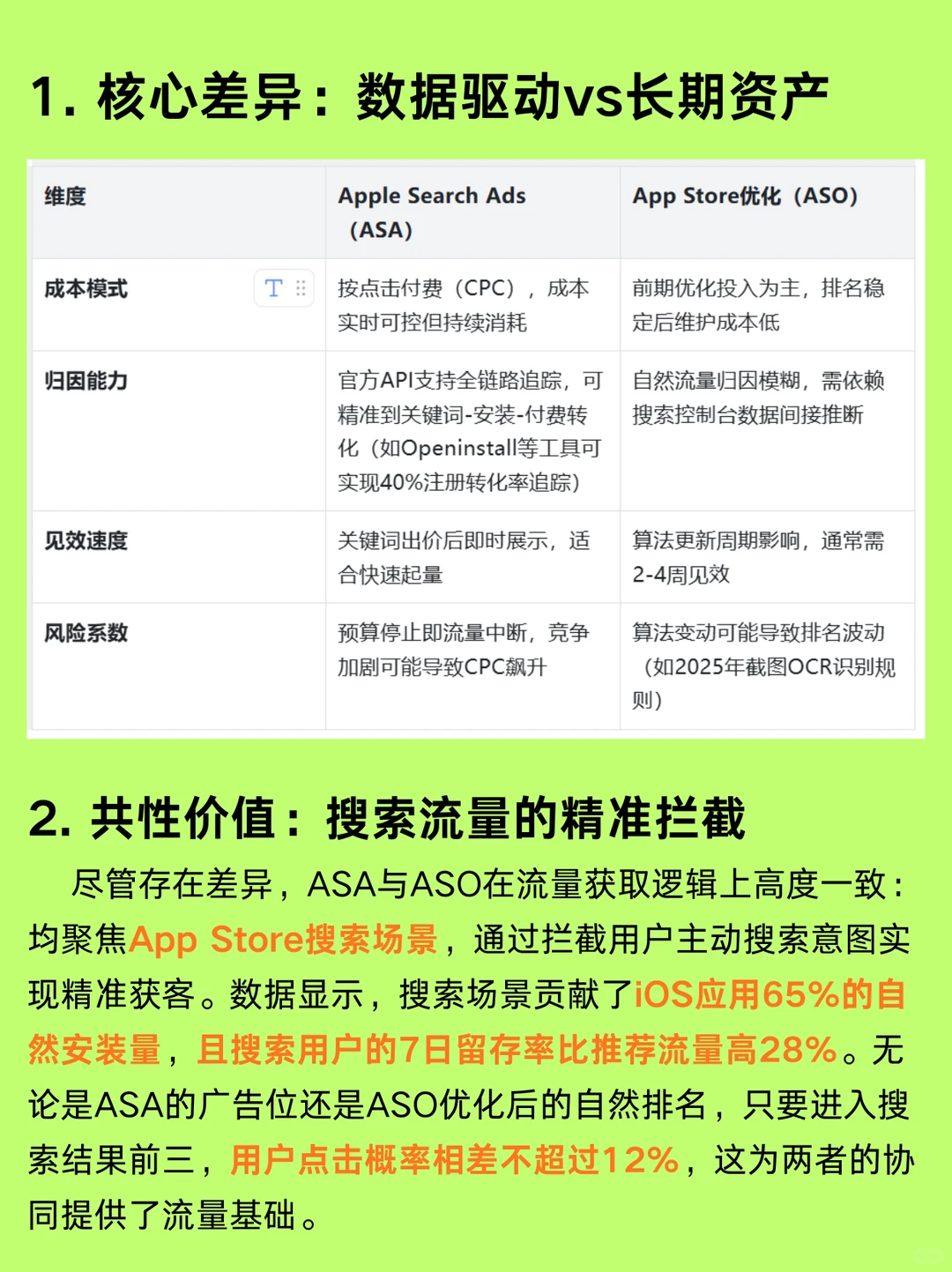 1. 核心差异：数据驱动vs长期资产

| 维度 | Apple Search Ads（ASA） | App Store优化（ASO） |
|---|---|---|
| 成本模式 T | 按点击付费（CPC），成本实时可控但持续消耗 | 前期优化投入为主，排名稳定后维护成本低 |
| 归因能力 | 官方API支持全链路追踪，可精准到关键词-安装-付费转化（如Openinstall等工具可实现40%注册转化率追踪） | 自然流量归因模糊，需依赖搜索控制台数据间接推断 |
| 见效速度 | 关键词出价后即时展示，适合快速起量 | 算法更新周期影响，通常需2-4周见效 |
| 风险系数 | 预算停止即流量中断，竞争加剧可能导致CPC飙升 | 算法变动可能导致排名波动（如2025年截图OCR识别规则） |

2. 共性价值：搜索流量的精准拦截

尽管存在差异，ASA与ASO在流量获取逻辑上高度一致：均聚焦App Store搜索场景，通过拦截用户主动搜索意图实现精准获客。数据显示，搜索场景贡献了iOS应用65%的自然安装量，且搜索用户的7日留存率比推荐流量高28%。无论是ASA的广告位还是ASO优化后的自然排名，只要进入搜索结果前三，用户点击概率相差不超过12%，这为两者的协同提供了流量基础。